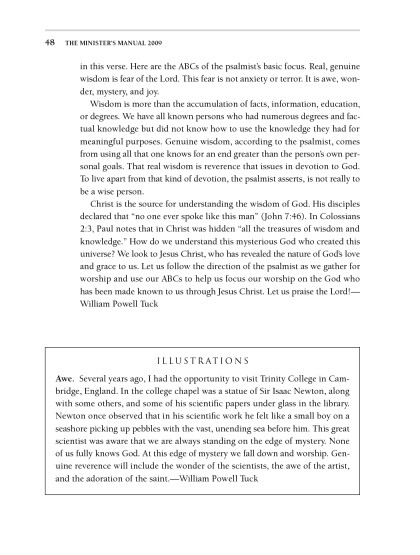 48 THE MINISTER'S MANUAL 2009

in this verse. Here are the ABCs of the psalmist's basic focus. Real, genuine wisdom is fear of the Lord. This fear is not anxiety or terror. It is awe, wonder, mystery, and joy.

Wisdom is more than the accumulation of facts, information, education, or degrees. We have all known persons who had numerous degrees and factual knowledge but did not know how to use the knowledge they had for meaningful purposes. Genuine wisdom, according to the psalmist, comes from using all that one knows for an end greater than the person's own personal goals. That real wisdom is reverence that issues in devotion to God. To live apart from that kind of devotion, the psalmist asserts, is not really to be a wise person.

Christ is the source for understanding the wisdom of God. His disciples declared that "no one ever spoke like this man" (John 7:46). In Colossians 2:3, Paul notes that in Christ was hidden "all the treasures of wisdom and knowledge." How do we understand this mysterious God who created this universe? We look to Jesus Christ, who has revealed the nature of God's love and grace to us. Let us follow the direction of the psalmist as we gather for worship and use our ABCs to help us focus our worship on the God who has been made known to us through Jesus Christ. Let us praise the Lord!—William Powell Tuck

ILLUSTRATIONS

Awe. Several years ago, I had the opportunity to visit Trinity College in Cambridge, England. In the college chapel was a statue of Sir Isaac Newton, along with some others, and some of his scientific papers under glass in the library. Newton once observed that in his scientific work he felt like a small boy on a seashore picking up pebbles with the vast, unending sea before him. This great scientist was aware that we are always standing on the edge of mystery. None of us fully knows God. At this edge of mystery we fall down and worship. Genuine reverence will include the wonder of the scientists, the awe of the artist, and the adoration of the saint.—William Powell Tuck